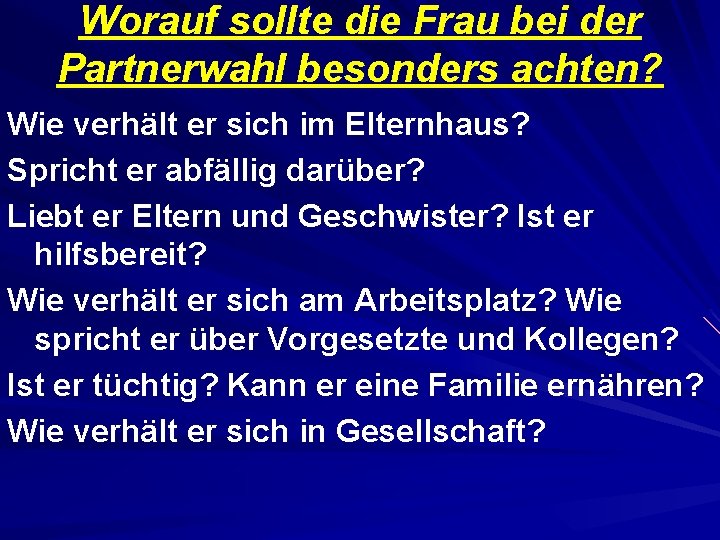 Worauf sollte die Frau bei der Partnerwahl besonders achten?

Wie verhält er sich im Elternhaus?

Spricht er abfällig darüber?

Liebt er Eltern und Geschwister? Ist er hilfsbereit?

Wie verhält er sich am Arbeitsplatz? Wie spricht er über Vorgesetzte und Kollegen?

Ist er tüchtig? Kann er eine Familie ernähren?

Wie verhält er sich in Gesellschaft?